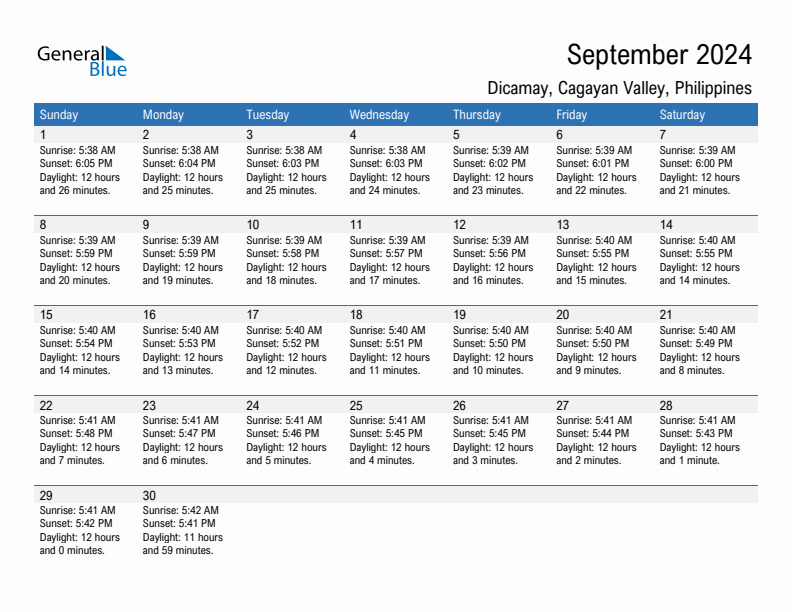 General Blue

September 2024

Dicamay, Cagayan Valley, Philippines

| Sunday | Monday | Tuesday | Wednesday | Thursday | Friday | Saturday |
|---|---|---|---|---|---|---|
| 1 Sunrise: 5:38 AM Sunset: 6:05 PM Daylight: 12 hours and 26 minutes. | 2 Sunrise: 5:38 AM Sunset: 6:04 PM Daylight: 12 hours and 25 minutes. | 3 Sunrise: 5:38 AM Sunset: 6:03 PM Daylight: 12 hours and 25 minutes. | 4 Sunrise: 5:38 AM Sunset: 6:03 PM Daylight: 12 hours and 24 minutes. | 5 Sunrise: 5:39 AM Sunset: 6:02 PM Daylight: 12 hours and 23 minutes. | 6 Sunrise: 5:39 AM Sunset: 6:01 PM Daylight: 12 hours and 22 minutes. | 7 Sunrise: 5:39 AM Sunset: 6:00 PM Daylight: 12 hours and 21 minutes. |
| 8 Sunrise: 5:39 AM Sunset: 5:59 PM Daylight: 12 hours and 20 minutes. | 9 Sunrise: 5:39 AM Sunset: 5:59 PM Daylight: 12 hours and 19 minutes. | 10 Sunrise: 5:39 AM Sunset: 5:58 PM Daylight: 12 hours and 18 minutes. | 11 Sunrise: 5:39 AM Sunset: 5:57 PM Daylight: 12 hours and 17 minutes. | 12 Sunrise: 5:39 AM Sunset: 5:56 PM Daylight: 12 hours and 16 minutes. | 13 Sunrise: 5:40 AM Sunset: 5:55 PM Daylight: 12 hours and 15 minutes. | 14 Sunrise: 5:40 AM Sunset: 5:55 PM Daylight: 12 hours and 14 minutes. |
| 15 Sunrise: 5:40 AM Sunset: 5:54 PM Daylight: 12 hours and 14 minutes. | 16 Sunrise: 5:40 AM Sunset: 5:53 PM Daylight: 12 hours and 13 minutes. | 17 Sunrise: 5:40 AM Sunset: 5:52 PM Daylight: 12 hours and 12 minutes. | 18 Sunrise: 5:40 AM Sunset: 5:51 PM Daylight: 12 hours and 11 minutes. | 19 Sunrise: 5:40 AM Sunset: 5:50 PM Daylight: 12 hours and 10 minutes. | 20 Sunrise: 5:40 AM Sunset: 5:50 PM Daylight: 12 hours and 9 minutes. | 21 Sunrise: 5:40 AM Sunset: 5:49 PM Daylight: 12 hours and 8 minutes. |
| 22 Sunrise: 5:41 AM Sunset: 5:48 PM Daylight: 12 hours and 7 minutes. | 23 Sunrise: 5:41 AM Sunset: 5:47 PM Daylight: 12 hours and 6 minutes. | 24 Sunrise: 5:41 AM Sunset: 5:46 PM Daylight: 12 hours and 5 minutes. | 25 Sunrise: 5:41 AM Sunset: 5:45 PM Daylight: 12 hours and 4 minutes. | 26 Sunrise: 5:41 AM Sunset: 5:45 PM Daylight: 12 hours and 3 minutes. | 27 Sunrise: 5:41 AM Sunset: 5:44 PM Daylight: 12 hours and 2 minutes. | 28 Sunrise: 5:41 AM Sunset: 5:43 PM Daylight: 12 hours and 1 minute. |
| 29 Sunrise: 5:41 AM Sunset: 5:42 PM Daylight: 12 hours and 0 minutes. | 30 Sunrise: 5:42 AM Sunset: 5:41 PM Daylight: 11 hours and 59 minutes. | | | | | |